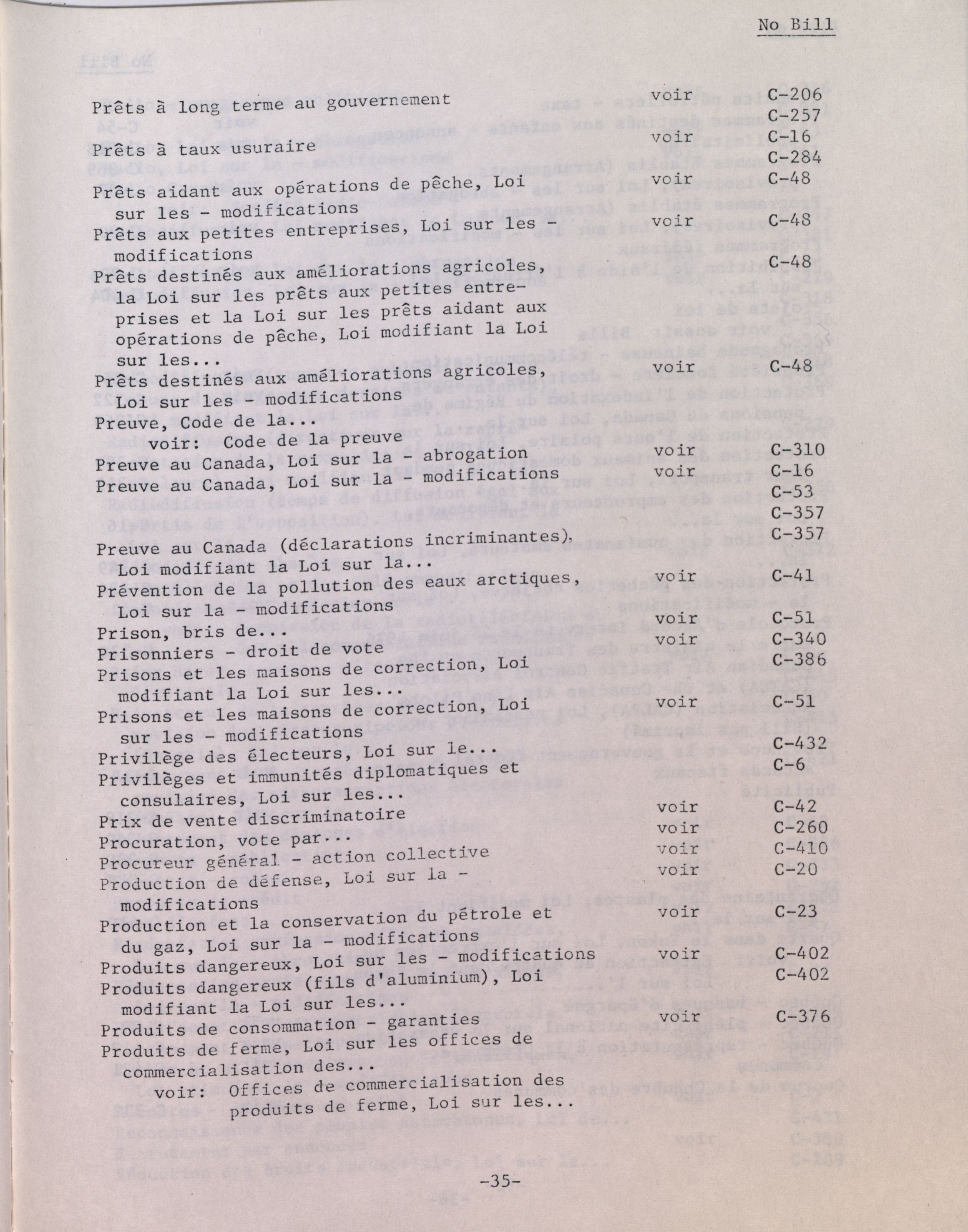 No Bill

| | | |
|---|---|---|
| Prêts à long terme au gouvernement | voir | C-206 |
| | | C-257 |
| Prêts à taux usuraire | voir | C-16 |
| | | C-284 |
| Prêts aidant aux opérations de pêche, Loi sur les - modifications | voir | C-48 |
| Prêts aux petites entreprises, Loi sur les - modifications | voir | C-48 |
| Prêts destinés aux améliorations agricoles, la Loi sur les prêts aux petites entreprises et la Loi sur les prêts aidant aux opérations de pêche, Loi modifiant la Loi sur les... | | C-48 |
| Prêts destinés aux améliorations agricoles, Loi sur les - modifications | voir | C-48 |
| Preuve, Code de la... voir: Code de la preuve | | |
| Preuve au Canada, Loi sur la - abrogation | voir | C-310 |
| Preuve au Canada, Loi sur la - modifications | voir | C-16 |
| | | C-53 |
| | | C-357 |
| Preuve au Canada (déclarations incriminantes), Loi modifiant la Loi sur la... | | C-357 |
| Prévention de la pollution des eaux arctiques, Loi sur la - modifications | voir | C-41 |
| Prison, bris de... | voir | C-51 |
| Prisonniers - droit de vote | voir | C-340 |
| Prisons et les maisons de correction, Loi modifiant la Loi sur les... | | C-386 |
| Prisons et les maisons de correction, Loi sur les - modifications | voir | C-51 |
| Privilège des électeurs, Loi sur le... | | C-432 |
| Privilèges et immunités diplomatiques et consulaires, Loi sur les... | | C-6 |
| Prix de vente discriminatoire | voir | C-42 |
| Procuration, vote par... | voir | C-260 |
| Procureur général - action collective | voir | C-410 |
| Production de défense, Loi sur la - modifications | voir | C-20 |
| Production et la conservation du pétrole et du gaz, Loi sur la - modifications | voir | C-23 |
| Produits dangereux, Loi sur les - modifications | voir | C-402 |
| Produits dangereux (fils d'aluminium), Loi modifiant la Loi sur les... | | C-402 |
| Produits de consommation - garanties | voir | C-376 |
| Produits de ferme, Loi sur les offices de commercialisation des... voir: Offices de commercialisation des produits de ferme, Loi sur les... | | |

-35-